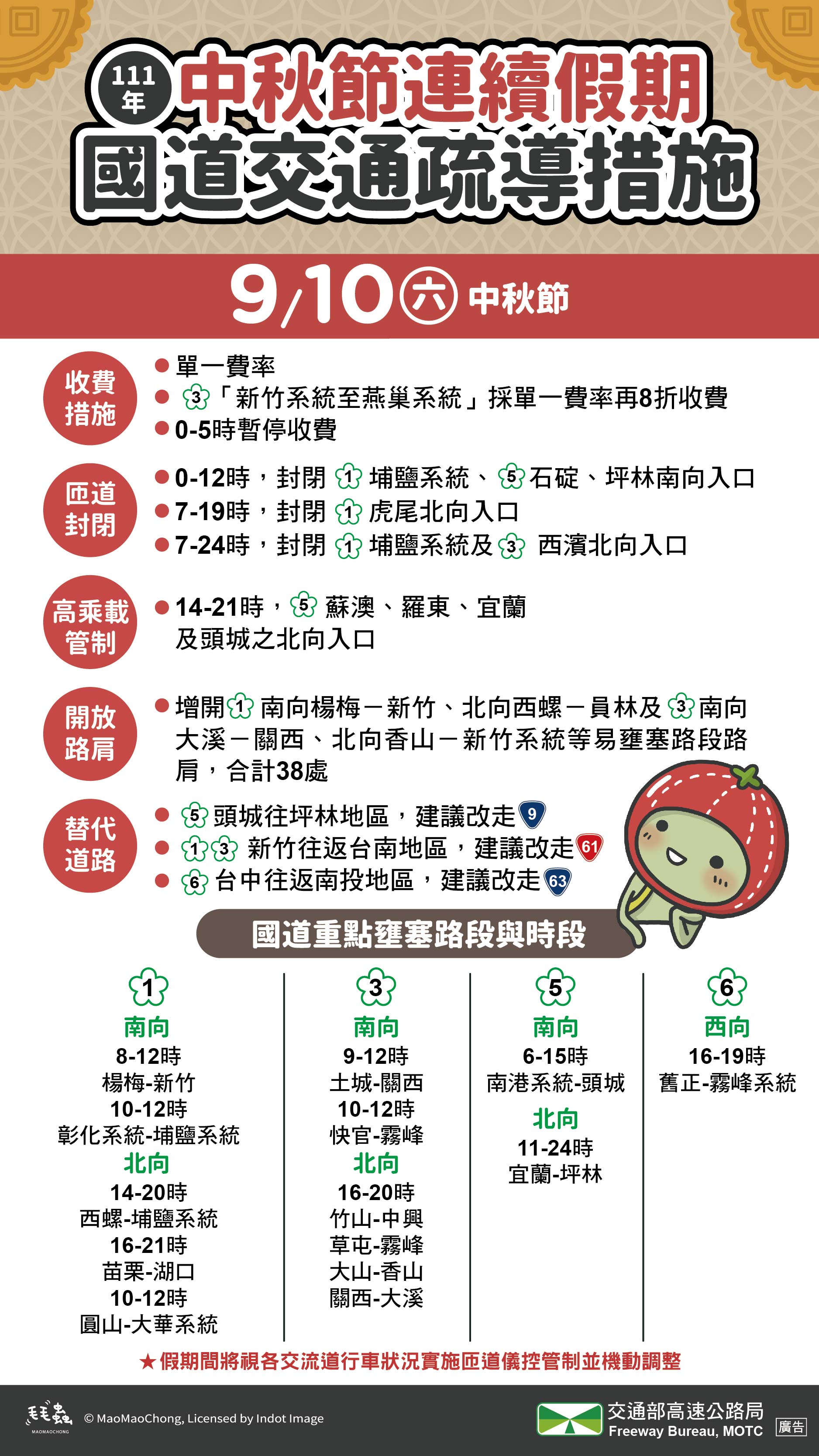 111年 中秋節連續假期
國道交通疏導措施

9/10 六 中秋節

收費措施
● 單一費率
● 3「新竹系統至燕巢系統」採單一費率再8折收費
● 0-5時暫停收費

匝道封閉
● 0-12時，封閉 1 埔鹽系統、5 石碇、坪林南向入口
● 7-19時，封閉 1 虎尾北向入口
● 7-24時，封閉 1 埔鹽系統及 3 西濱北向入口

高乘載管制
● 14-21時，5 蘇澳、羅東、宜蘭及頭城之北向入口

開放路肩
● 增開 1 南向楊梅－新竹、北向西螺－員林及 3 南向大溪－關西、北向香山－新竹系統等易壅塞路段路肩，合計38處

替代道路
● 5 頭城往坪林地區，建議改走 9
● 1 3 新竹往返台南地區，建議改走 61
● 6 台中往返南投地區，建議改走 63

國道重點壅塞路段與時段

1
南向
8-12時
楊梅-新竹
10-12時
彰化系統-埔鹽系統
北向
14-20時
西螺-埔鹽系統
16-21時
苗栗-湖口
10-12時
圓山-大華系統

3
南向
9-12時
土城-關西
10-12時
快官-霧峰
北向
16-20時
竹山-中興
草屯-霧峰
大山-香山
關西-大溪

5
南向
6-15時
南港系統-頭城
北向
11-24時
宜蘭-坪林

6
西向
16-19時
舊正-霧峰系統

★假期間將視各交流道行車狀況實施匝道儀控管制並機動調整

毛毛蟲 MAOMAOCHONG © MaoMaoChong, Licensed by Indot Image
交通部高速公路局 Freeway Bureau, MOTC 廣告